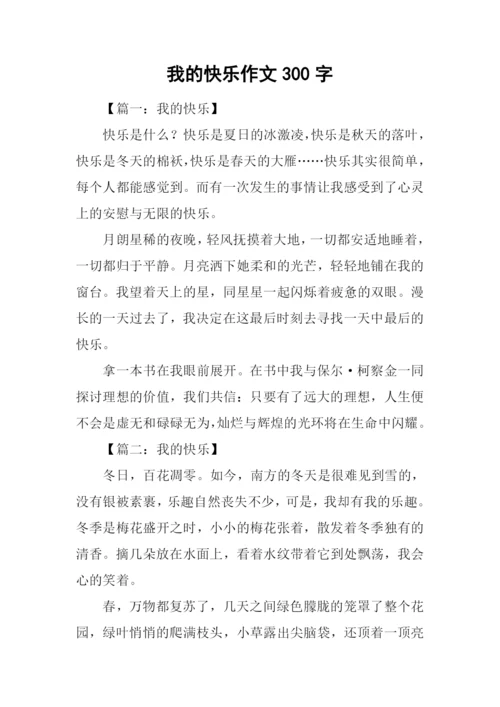 我的快乐作文 300 字

【篇一：我的快乐】

快乐是什么？快乐是夏日的冰激凌，快乐是秋天的落叶，快乐是冬天的棉袄，快乐是春天的大雁……快乐其实很简单，每个人都能感觉到。而有一次发生的事情让我感受到了心灵上的安慰与无限的快乐。

月朗星稀的夜晚，轻风抚摸着大地，一切都安适地睡着，一切都归于平静。月亮洒下她柔和的光芒，轻轻地铺在我的窗台。我望着天上的星，同星星一起闪烁着疲惫的双眼。漫长的一天过去了，我决定在这最后时刻去寻找一天中最后的快乐。

拿一本书在我眼前展开。在书中我与保尔·柯察金一同探讨理想的价值，我们共信：只要有了远大的理想，人生便不会是虚无和碌碌无为，灿烂与辉煌的光环将在生命中闪耀。

【篇二：我的快乐】

冬日，百花凋零。如今，南方的冬天是很难见到雪的，没有银被素裹，乐趣自然丧失不少，可是，我却有我的乐趣。冬季是梅花盛开之时，小小的梅花张着，散发着冬季独有的清香。摘几朵放在水面上，看着水纹带着它到处飘荡，我会心的笑着。

春，万物都复苏了，几天之间绿色朦胧的笼罩了整个花园，绿叶悄悄的爬满枝头，小草露出尖脑袋，还顶着一顶亮